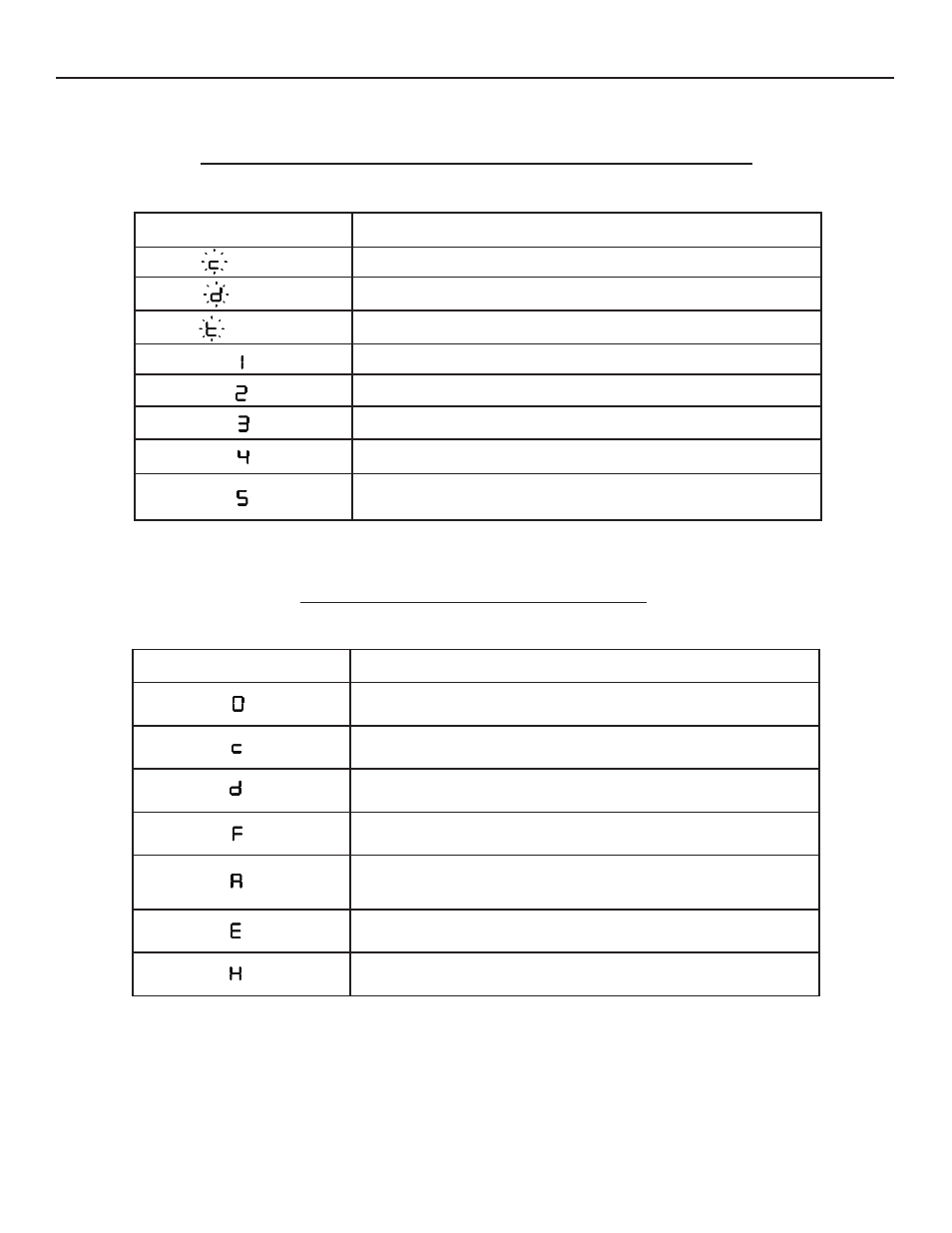 | | |
|---|---|
| c | |
| d | |
| t | |
| 1 | |
| 2 | |
| 3 | |
| 4 | |
| 5 | |

| | |
|---|---|
| 0 | |
| c | |
| d | |
| F | |
| A | |
| E | |
| H | |